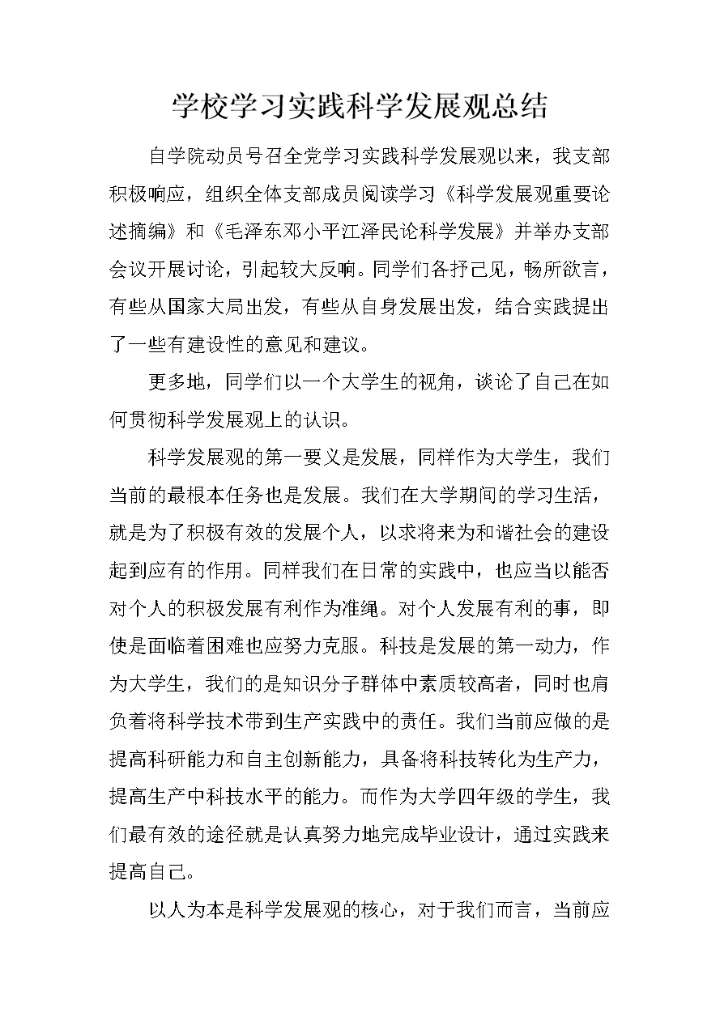 学校学习实践科学发展观总结

自学院动员号召全党学习实践科学发展观以来，我支部积极响应，组织全体支部成员阅读学习《科学发展观重要论述摘编》和《毛泽东邓小平江泽民论科学发展》并举办支部会议开展讨论，引起较大反响。同学们各抒己见，畅所欲言，有些从国家大局出发，有些从自身发展出发，结合实践提出了一些有建设性的意见和建议。

更多地，同学们以一个大学生的视角，谈论了自己在如何贯彻科学发展观上的认识。

科学发展观的第一要义是发展，同样作为大学生，我们当前的最根本任务也是发展。我们在大学期间的学习生活，就是为了积极有效的发展个人，以求将来为和谐社会的建设起到应有的作用。同样我们在日常的实践中，也应当以能否对个人的积极发展有利作为准绳。对个人发展有利的事，即使是面临着困难也应努力克服。科技是发展的第一动力，作为大学生，我们的是知识分子群体中素质较高者，同时也肩负着将科学技术带到生产实践中的责任。我们当前应做的是提高科研能力和自主创新能力，具备将科技转化为生产力，提高生产中科技水平的能力。而作为大学四年级的学生，我们最有效的途径就是认真努力地完成毕业设计，通过实践来提高自己。

以人为本是科学发展观的核心，对于我们而言，当前应